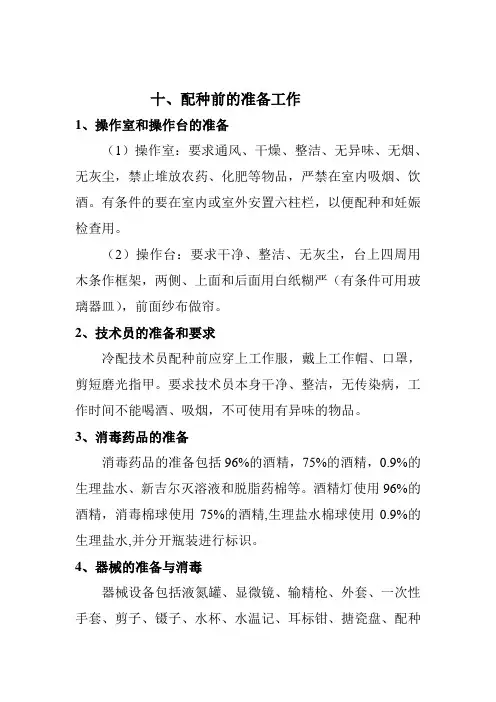 十、配种前的准备工作

1、操作室和操作台的准备

（1）操作室：要求通风、干燥、整洁、无异味、无烟、无灰尘，禁止堆放农药、化肥等物品，严禁在室内吸烟、饮酒。有条件的要在室内或室外安置六柱栏，以便配种和妊娠检查用。

（2）操作台：要求干净、整洁、无灰尘，台上四周用木条作框架，两侧、上面和后面用白纸糊严（有条件可用玻璃器皿），前面纱布做帘。

2、技术员的准备和要求

冷配技术员配种前应穿上工作服，戴上工作帽、口罩，剪短磨光指甲。要求技术员本身干净、整洁，无传染病，工作时间不能喝酒、吸烟，不可使用有异味的物品。

3、消毒药品的准备

消毒药品的准备包括 96%的酒精，75%的酒精，0.9%的生理盐水、新吉尔灭溶液和脱脂药棉等。酒精灯使用 96%的酒精，消毒棉球使用 75%的酒精,生理盐水棉球使用 0.9%的生理盐水,并分开瓶装进行标识。

4、器械的准备与消毒

器械设备包括液氮罐、显微镜、输精枪、外套、一次性手套、剪子、镊子、水杯、水温记、耳标钳、搪瓷盘、配种